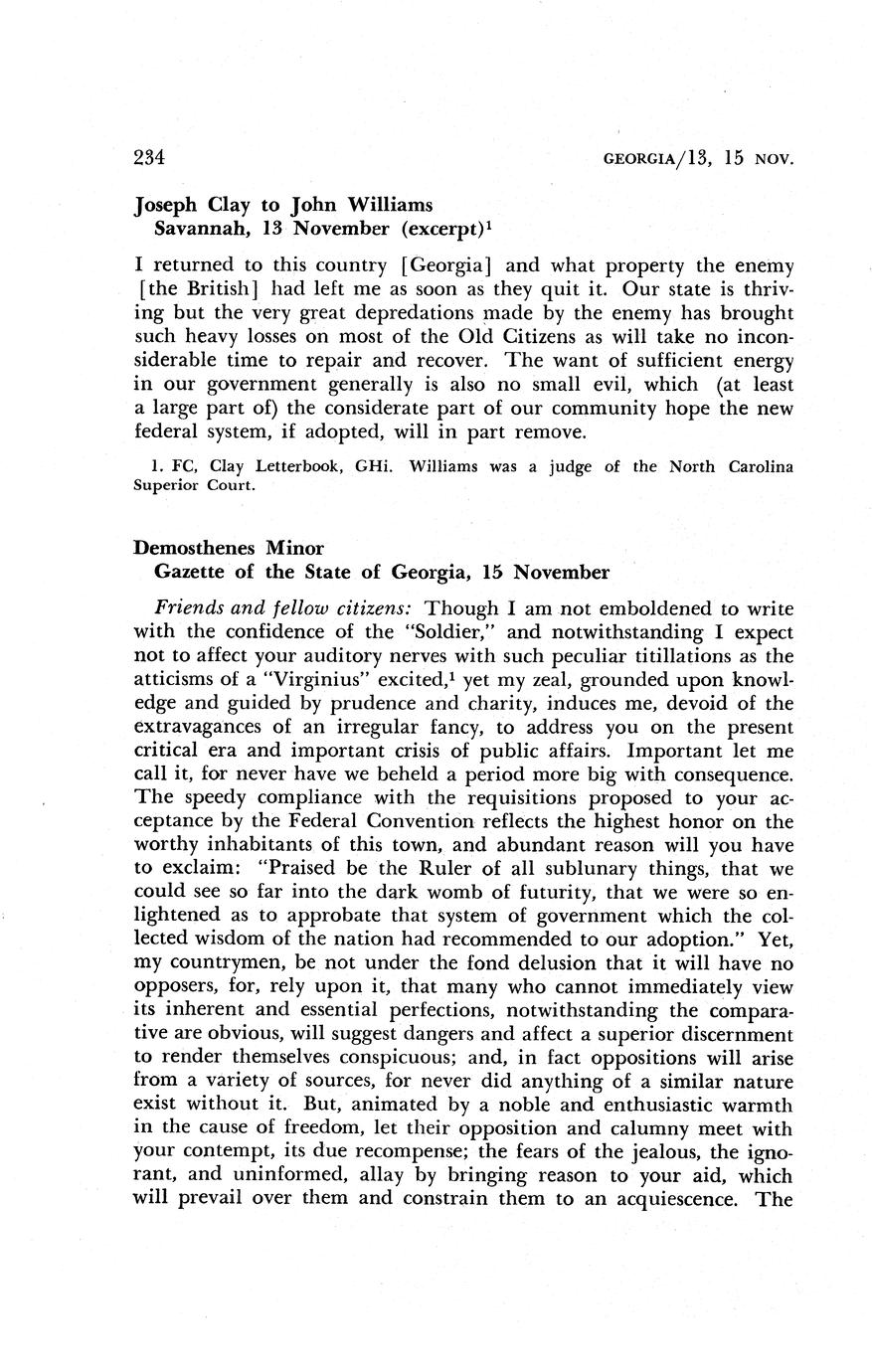 234 GEORGIA/13, 15 NOV.

Joseph Clay to John Williams
Savannah, 13 November (excerpt)$^1$

I returned to this country [Georgia] and what property the enemy [the British] had left me as soon as they quit it. Our state is thriving but the very great depredations made by the enemy has brought such heavy losses on most of the Old Citizens as will take no inconsiderable time to repair and recover. The want of sufficient energy in our government generally is also no small evil, which (at least a large part of) the considerate part of our community hope the new federal system, if adopted, will in part remove.

1. FC, Clay Letterbook, GHi. Williams was a judge of the North Carolina Superior Court.

Demosthenes Minor
Gazette of the State of Georgia, 15 November

Friends and fellow citizens: Though I am not emboldened to write with the confidence of the "Soldier," and notwithstanding I expect not to affect your auditory nerves with such peculiar titillations as the atticisms of a "Virginius" excited,$^1$ yet my zeal, grounded upon knowledge and guided by prudence and charity, induces me, devoid of the extravagances of an irregular fancy, to address you on the present critical era and important crisis of public affairs. Important let me call it, for never have we beheld a period more big with consequence. The speedy compliance with the requisitions proposed to your acceptance by the Federal Convention reflects the highest honor on the worthy inhabitants of this town, and abundant reason will you have to exclaim: "Praised be the Ruler of all sublunary things, that we could see so far into the dark womb of futurity, that we were so enlightened as to approbate that system of government which the collected wisdom of the nation had recommended to our adoption." Yet, my countrymen, be not under the fond delusion that it will have no opposers, for, rely upon it, that many who cannot immediately view its inherent and essential perfections, notwithstanding the comparative are obvious, will suggest dangers and affect a superior discernment to render themselves conspicuous; and, in fact oppositions will arise from a variety of sources, for never did anything of a similar nature exist without it. But, animated by a noble and enthusiastic warmth in the cause of freedom, let their opposition and calumny meet with your contempt, its due recompense; the fears of the jealous, the ignorant, and uninformed, allay by bringing reason to your aid, which will prevail over them and constrain them to an acquiescence. The